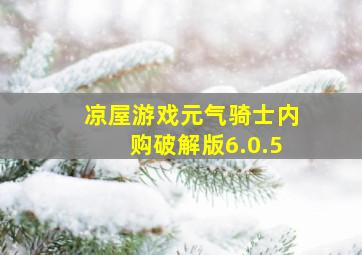 凉屋游戏元气骑士内购破解版6.0.5